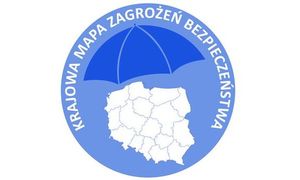 KRAJOWA MAPA ZAGROŻEŃ BEZPIECZEŃSTWA